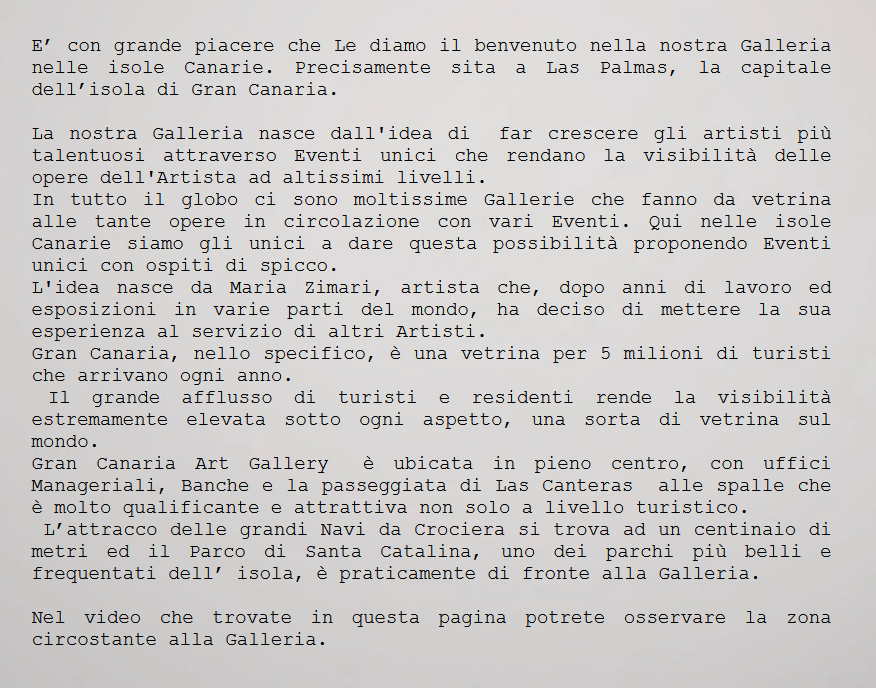 E’ con grande piacere che Le diamo il benvenuto nella nostra Galleria nelle isole Canarie. Precisamente sita a Las Palmas, la capitale dell’isola di Gran Canaria.

La nostra Galleria nasce dall'idea di far crescere gli artisti più talentuosi attraverso Eventi unici che rendano la visibilità delle opere dell'Artista ad altissimi livelli.
In tutto il globo ci sono moltissime Gallerie che fanno da vetrina alle tante opere in circolazione con vari Eventi. Qui nelle isole Canarie siamo gli unici a dare questa possibilità proponendo Eventi unici con ospiti di spicco.
L'idea nasce da Maria Zimari, artista che, dopo anni di lavoro ed esposizioni in varie parti del mondo, ha deciso di mettere la sua esperienza al servizio di altri Artisti.
Gran Canaria, nello specifico, è una vetrina per 5 milioni di turisti che arrivano ogni anno.
Il grande afflusso di turisti e residenti rende la visibilità estremamente elevata sotto ogni aspetto, una sorta di vetrina sul mondo.
Gran Canaria Art Gallery è ubicata in pieno centro, con uffici Manageriali, Banche e la passeggiata di Las Canteras alle spalle che è molto qualificante e attrattiva non solo a livello turistico.
L’attracco delle grandi Navi da Crociera si trova ad un centinaio di metri ed il Parco di Santa Catalina, uno dei parchi più belli e frequentati dell’ isola, è praticamente di fronte alla Galleria.

Nel video che trovate in questa pagina potrete osservare la zona circostante alla Galleria.